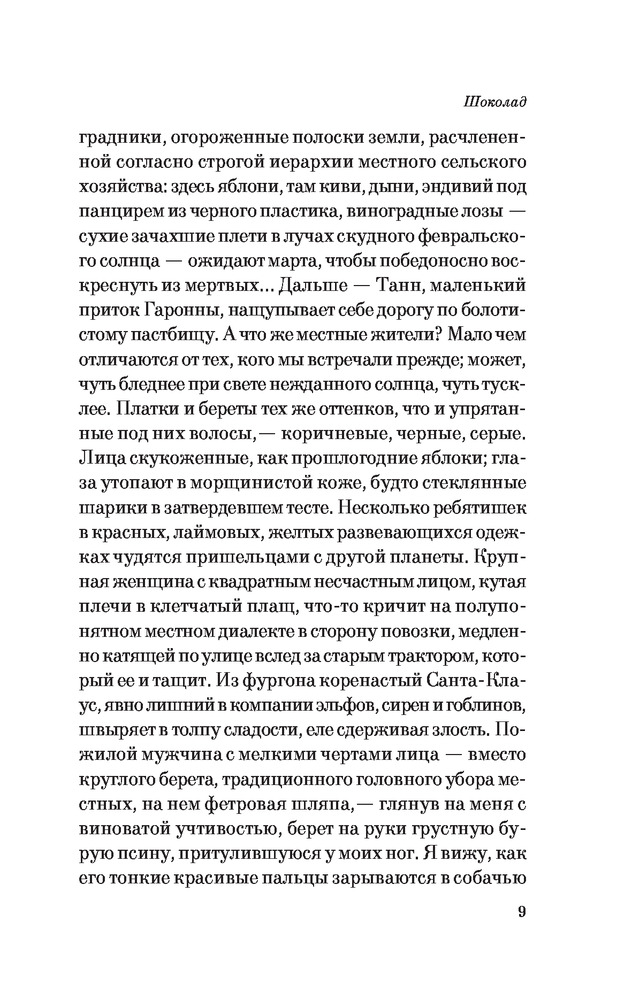 Шоколад

градники, огороженные полоски земли, расчлененной согласно строгой иерархии местного сельского хозяйства: здесь яблони, там киви, дыни, эндивий под панцирем из черного пластика, виноградные лозы — сухие зачахшие плети в лучах скудного февральского солнца — ожидают марта, чтобы победоносно воскреснуть из мертвых... Дальше — Танн, маленький приток Гаронны, нащупывает себе дорогу по болотистому пастбищу. А что же местные жители? Мало чем отличаются от тех, кого мы встречали прежде; может, чуть бледнее при свете нежданного солнца, чуть тусклее. Платки и береты тех же оттенков, что и упрятанные под них волосы,— коричневые, черные, серые. Лица скукоженные, как прошлогодние яблоки; глаза утопают в морщинистой коже, будто стеклянные шарики в затвердевшем тесте. Несколько ребятишек в красных, лаймовых, желтых развевающихся одежках чудятся пришельцами с другой планеты. Крупная женщина с квадратным несчастным лицом, кутая плечи в клетчатый плащ, что-то кричит на полупонятном местном диалекте в сторону повозки, медленно катящей по улице вслед за старым трактором, который ее и тащит. Из фургона коренастый Санта-Клаус, явно лишний в компании эльфов, сирен и гоблинов, швыряет в толпу сладости, еле сдерживая злость. Пожилой мужчина с мелкими чертами лица — вместо круглого берета, традиционного головного убора местных, на нем фетровая шляпа,— глянув на меня с виноватой учтивостью, берет на руки грустную бурую псину, притулившуюся у моих ног. Я вижу, как его тонкие красивые пальцы зарываются в собачью

9